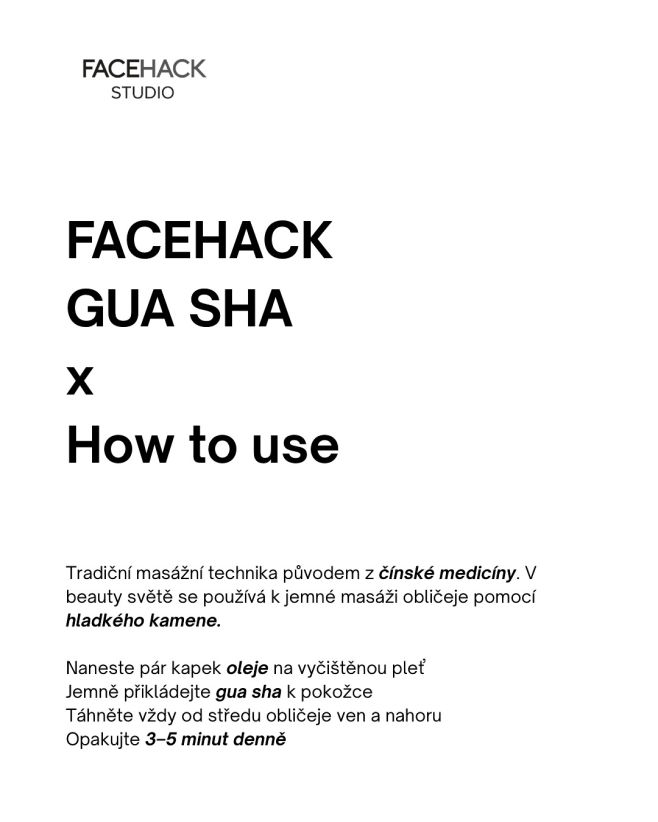 FACEHACK
STUDIO

FACEHACK
GUA SHA
x
How to use

Tradiční masážní technika původem z čínské medicíny. V beauty světě se používá k jemné masáži obličeje pomocí hladkého kamene.

Naneste pár kapek oleje na vyčištěnou pleť
Jemně přikládejte gua sha k pokožce
Táhněte vždy od středu obličeje ven a nahoru
Opakujte 3–5 minut denně